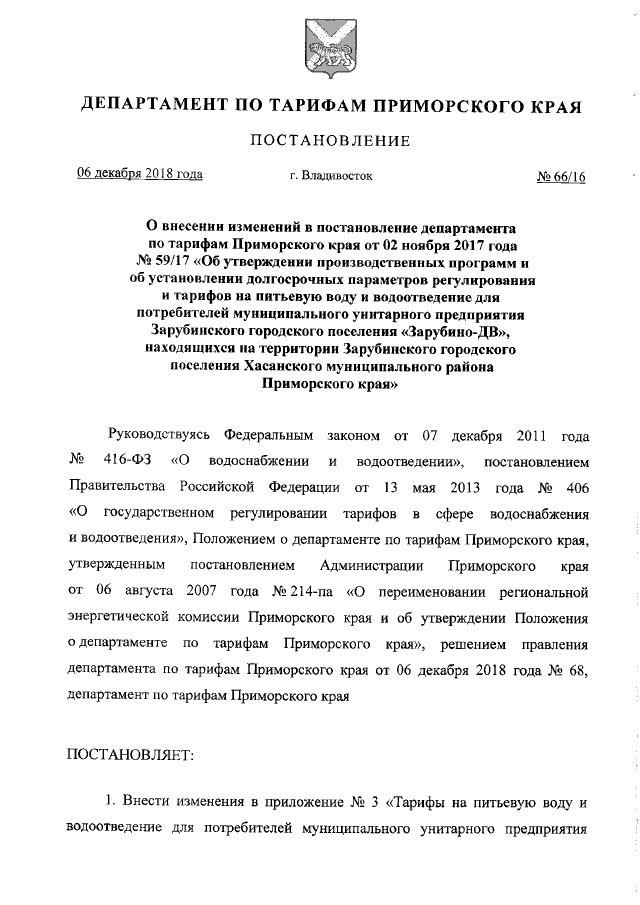 ДЕПАРТАМЕНТ ПО ТАРИФАМ ПРИМОРСКОГО КРАЯ

ПОСТАНОВЛЕНИЕ

06 декабря 2018 года г. Владивосток № 66/16

О внесении изменений в постановление департамента по тарифам Приморского края от 02 ноября 2017 года № 59/17 «Об утверждении производственных программ и об установлении долгосрочных параметров регулирования и тарифов на питьевую воду и водоотведение для потребителей муниципального унитарного предприятия Зарубинского городского поселения «Зарубино-ДВ», находящихся на территории Зарубинского городского поселения Хасанского муниципального района Приморского края»

Руководствуясь Федеральным законом от 07 декабря 2011 года № 416-ФЗ «О водоснабжении и водоотведении», постановлением Правительства Российской Федерации от 13 мая 2013 года № 406 «О государственном регулировании тарифов в сфере водоснабжения и водоотведения», Положением о департаменте по тарифам Приморского края, утвержденным постановлением Администрации Приморского края от 06 августа 2007 года № 214-па «О переименовании региональной энергетической комиссии Приморского края и об утверждении Положения о департаменте по тарифам Приморского края», решением правления департамента по тарифам Приморского края от 06 декабря 2018 года № 68, департамент по тарифам Приморского края

ПОСТАНОВЛЯЕТ:

1. Внести изменения в приложение № 3 «Тарифы на питьевую воду и водоотведение для потребителей муниципального унитарного предприятия